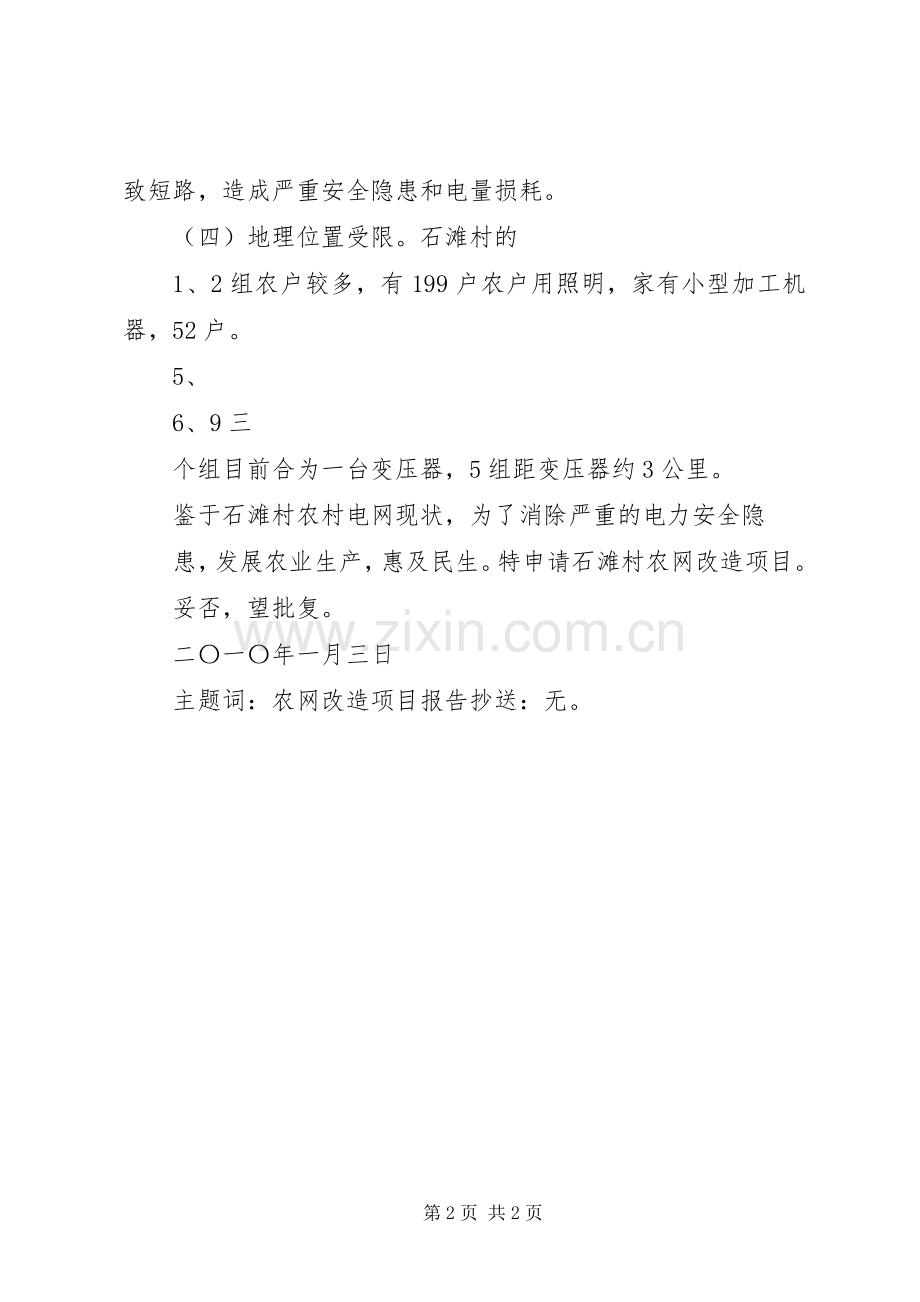 致短路，造成严重安全隐患和电量损耗。

（四）地理位置受限。石滩村的

1、2 组农户较多，有 199 户农户用照明，家有小型加工机器，52 户。

5、

6、9 三

个组目前合为一台变压器，5 组距变压器约 3 公里。

鉴于石滩村农村电网现状，为了消除严重的电力安全隐患，发展农业生产，惠及民生。特申请石滩村农网改造项目。

妥否，望批复。

二〇一〇年一月三日

主题词：农网改造项目报告抄送：无。

www.zixin.com.cn

第 2 页 共 2 页